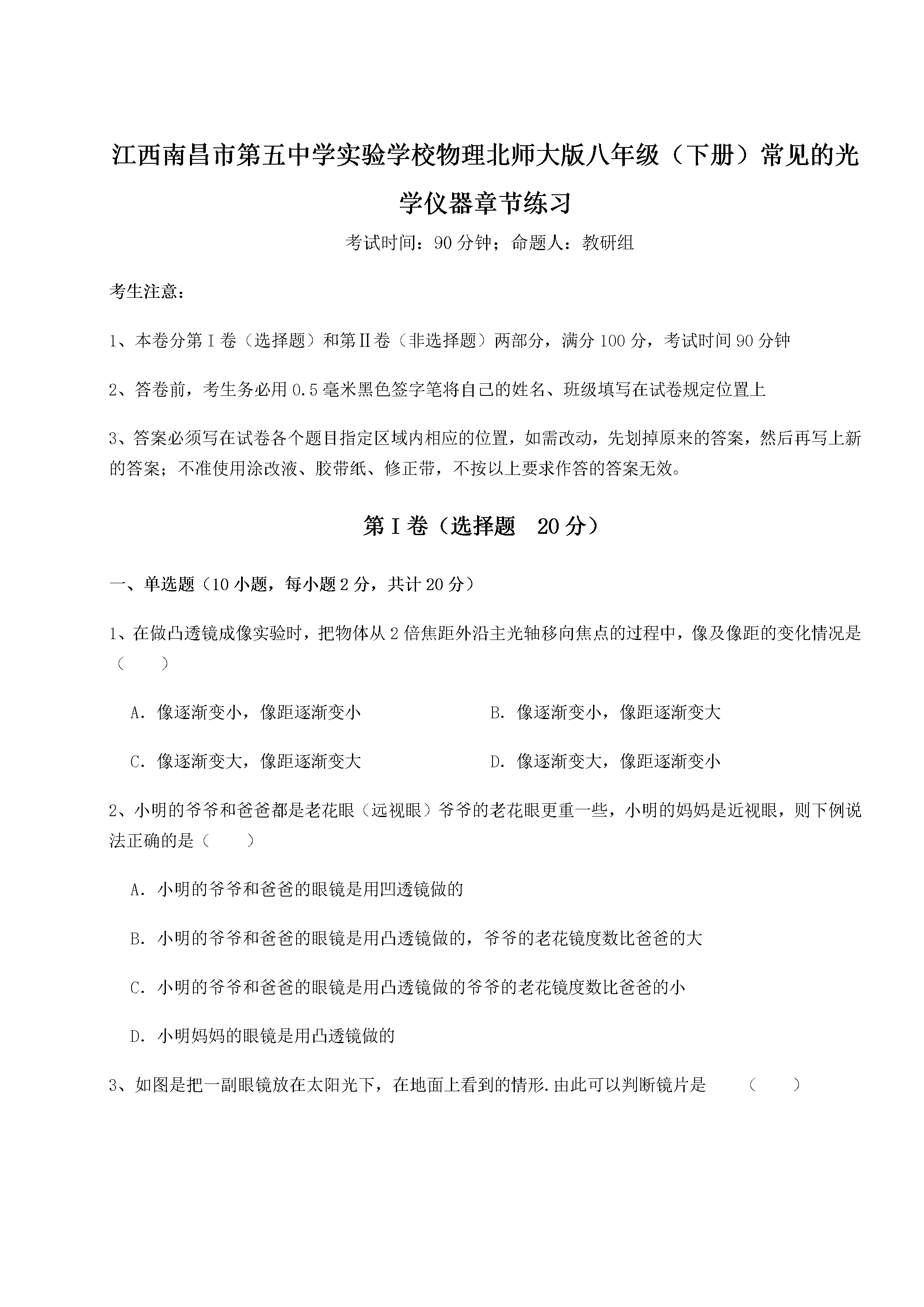 江西南昌市第五中学实验学校物理北师大版八年级（下册）常见的光学仪器章节练习

考试时间：90分钟；命题人：教研组

考生注意：

1、本卷分第I卷（选择题）和第II卷（非选择题）两部分，满分100分，考试时间90分钟

2、答卷前，考生务必用0.5毫米黑色签字笔将自己的姓名、班级填写在试卷规定位置上

3、答案必须写在试卷各个题目指定区域内相应的位置，如需改动，先划掉原来的答案，然后再写上新的答案；不准使用涂改液、胶带纸、修正带，不按以上要求作答的答案无效。

第I卷（选择题 20分）

一、单选题（10小题，每小题2分，共计20分）

1、在做凸透镜成像实验时，把物体从2倍焦距外沿主光轴移向焦点的过程中，像及像距的变化情况是（　　）

A．像逐渐变小，像距逐渐变小

B．像逐渐变小，像距逐渐变大

C．像逐渐变大，像距逐渐变大

D．像逐渐变大，像距逐渐变小

2、小明的爷爷和爸爸都是老花眼（远视眼）爷爷的老花眼更重一些，小明的妈妈是近视眼，则下例说法正确的是（　　）

A．小明的爷爷和爸爸的眼镜是用凹透镜做的

B．小明的爷爷和爸爸的眼镜是用凸透镜做的，爷爷的老花镜度数比爸爸的大

C．小明的爷爷和爸爸的眼镜是用凸透镜做的爷爷的老花镜度数比爸爸的小

D．小明妈妈的眼镜是用凸透镜做的

3、如图是把一副眼镜放在太阳光下，在地面上看到的情形.由此可以判断镜片是　（　　）